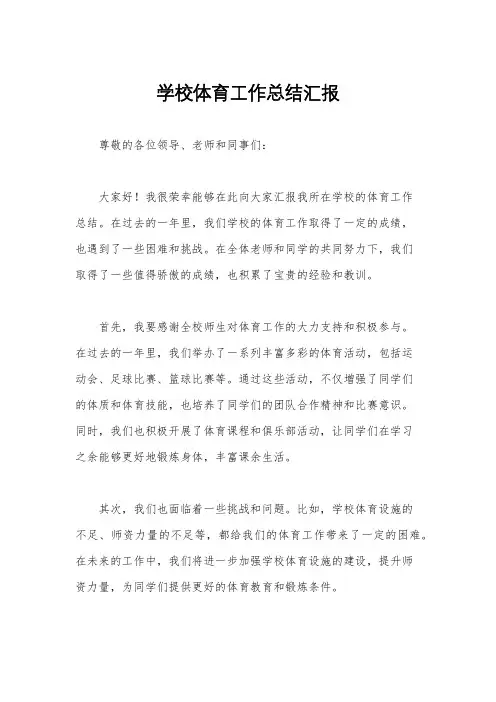 学校体育工作总结汇报

尊敬的各位领导、老师和同事们：

大家好！我很荣幸能够在此向大家汇报我所在学校的体育工作总结。在过去的一年里，我们学校的体育工作取得了一定的成绩，也遇到了一些困难和挑战。在全体老师和同学的共同努力下，我们取得了一些值得骄傲的成绩，也积累了宝贵的经验和教训。

首先，我要感谢全校师生对体育工作的大力支持和积极参与。在过去的一年里，我们举办了一系列丰富多彩的体育活动，包括运动会、足球比赛、篮球比赛等。通过这些活动，不仅增强了同学们的体质和体育技能，也培养了同学们的团队合作精神和比赛意识。同时，我们也积极开展了体育课程和俱乐部活动，让同学们在学习之余能够更好地锻炼身体，丰富课余生活。

其次，我们也面临着一些挑战和问题。比如，学校体育设施的不足、师资力量的不足等，都给我们的体育工作带来了一定的困难。在未来的工作中，我们将进一步加强学校体育设施的建设，提升师资力量，为同学们提供更好的体育教育和锻炼条件。